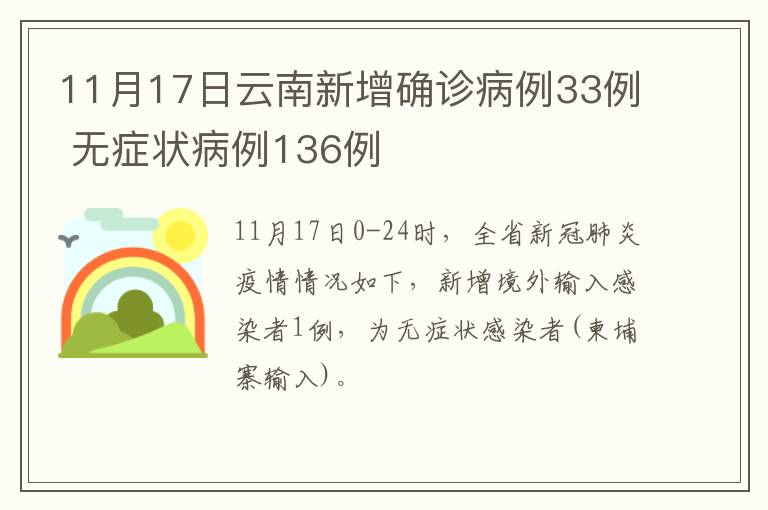 11月17日云南新增确诊病例33例 无症状病例136例

11月17日0-24时，全省新冠肺炎疫情情况如下，新增境外输入感染者1例，为无症状感染者(柬埔寨输入)。